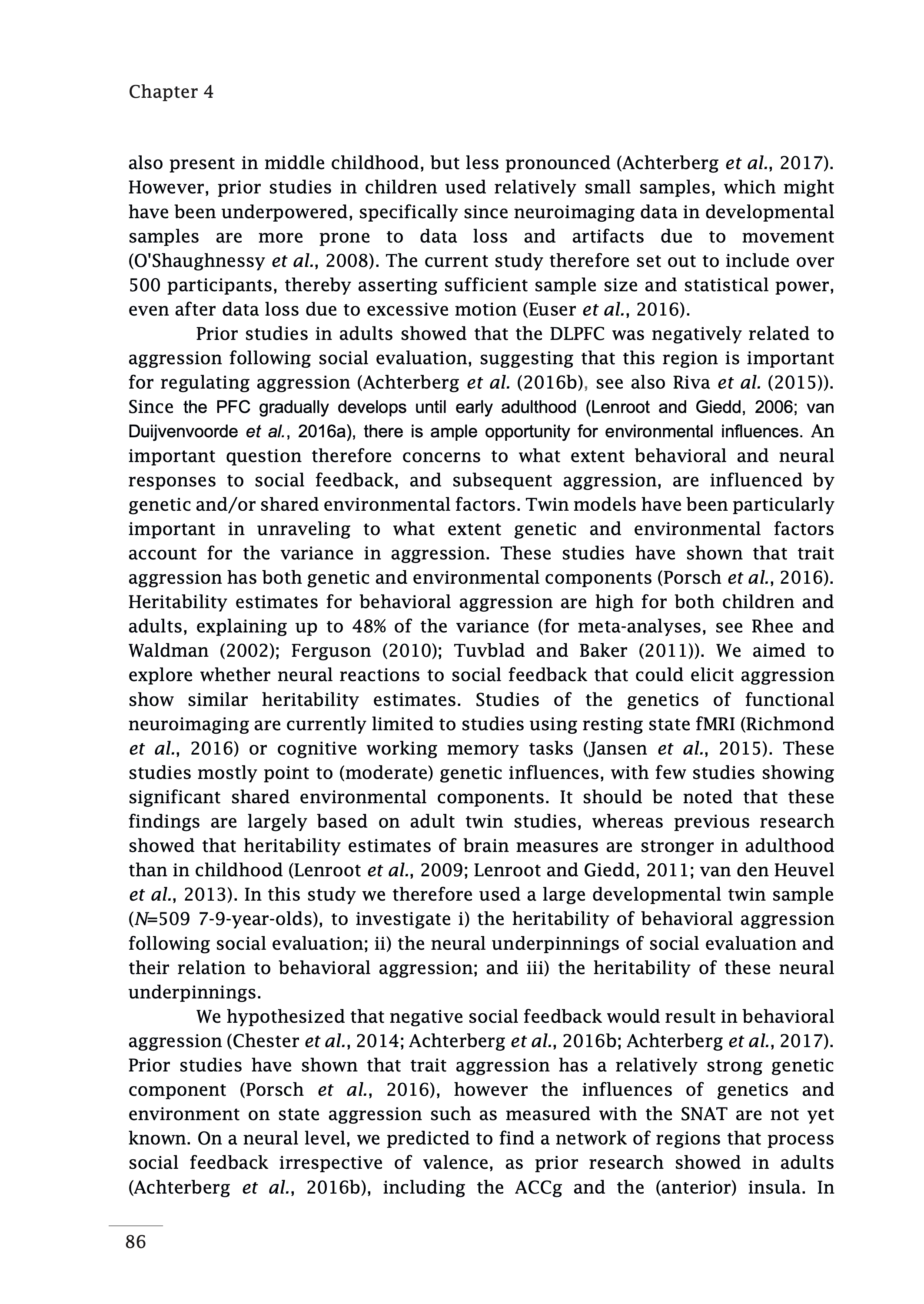 Chapter 4

also present in middle childhood, but less pronounced (Achterberg et al., 2017). However, prior studies in children used relatively small samples, which might have been underpowered, specifically since neuroimaging data in developmental samples are more prone to data loss and artifacts due to movement (O'Shaughnessy et al., 2008). The current study therefore set out to include over 500 participants, thereby asserting sufficient sample size and statistical power, even after data loss due to excessive motion (Euser et al., 2016).

Prior studies in adults showed that the DLPFC was negatively related to aggression following social evaluation, suggesting that this region is important for regulating aggression (Achterberg et al. (2016b), see also Riva et al. (2015)). Since the PFC gradually develops until early adulthood (Lenroot and Giedd, 2006; van Duijvenvoorde et al., 2016a), there is ample opportunity for environmental influences. An important question therefore concerns to what extent behavioral and neural responses to social feedback, and subsequent aggression, are influenced by genetic and/or shared environmental factors. Twin models have been particularly important in unraveling to what extent genetic and environmental factors account for the variance in aggression. These studies have shown that trait aggression has both genetic and environmental components (Porsch et al., 2016). Heritability estimates for behavioral aggression are high for both children and adults, explaining up to 48% of the variance (for meta-analyses, see Rhee and Waldman (2002); Ferguson (2010); Tuvblad and Baker (2011)). We aimed to explore whether neural reactions to social feedback that could elicit aggression show similar heritability estimates. Studies of the genetics of functional neuroimaging are currently limited to studies using resting state fMRI (Richmond et al., 2016) or cognitive working memory tasks (Jansen et al., 2015). These studies mostly point to (moderate) genetic influences, with few studies showing significant shared environmental components. It should be noted that these findings are largely based on adult twin studies, whereas previous research showed that heritability estimates of brain measures are stronger in adulthood than in childhood (Lenroot et al., 2009; Lenroot and Giedd, 2011; van den Heuvel et al., 2013). In this study we therefore used a large developmental twin sample (N=509 7-9-year-olds), to investigate i) the heritability of behavioral aggression following social evaluation; ii) the neural underpinnings of social evaluation and their relation to behavioral aggression; and iii) the heritability of these neural underpinnings.

We hypothesized that negative social feedback would result in behavioral aggression (Chester et al., 2014; Achterberg et al., 2016b; Achterberg et al., 2017). Prior studies have shown that trait aggression has a relatively strong genetic component (Porsch et al., 2016), however the influences of genetics and environment on state aggression such as measured with the SNAT are not yet known. On a neural level, we predicted to find a network of regions that process social feedback irrespective of valence, as prior research showed in adults (Achterberg et al., 2016b), including the ACCg and the (anterior) insula. In

86